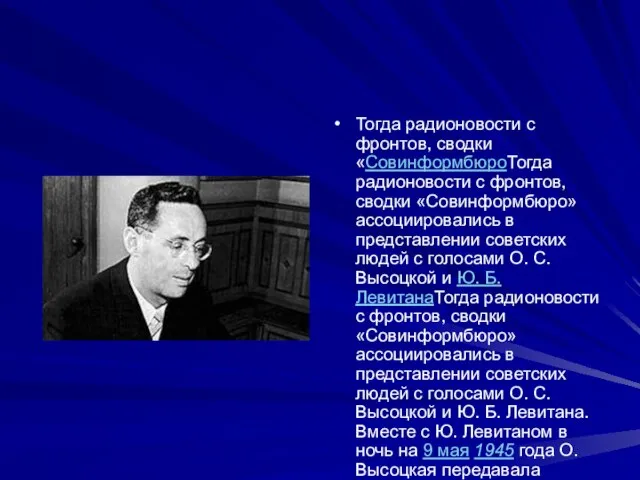 • Тогда радионовости с фронтов, сводки «СовинформбюроТогда радионовости с фронтов, сводки «Совинформбюро» ассоциировались в представлении советских людей с голосами О. С. Высоцкой и Ю. Б. ЛевитанаТогда радионовости с фронтов, сводки «Совинформбюро» ассоциировались в представлении советских людей с голосами О. С. Высоцкой и Ю. Б. Левитана. Вместе с Ю. Левитаном в ночь на 9 мая 1945 года О. Высоцкая передавала